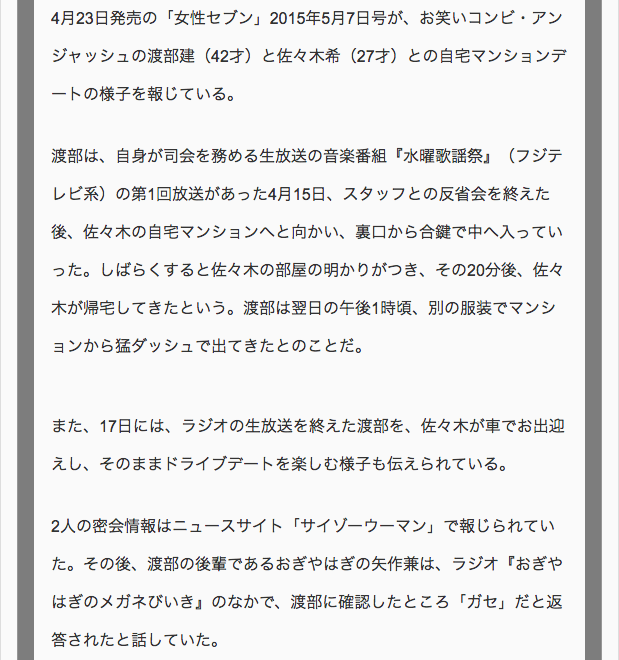 4月23日発売の「女性セブン」2015年5月7日号が、お笑いコンビ・アンジャッシュの渡部建（42才）と佐々木希（27才）との自宅マンションデートの様子を報じている。

渡部は、自身が司会を務める生放送の音楽番組『水曜歌謡祭』（フジテレビ系）の第1回放送があった4月15日、スタッフとの反省会を終えた後、佐々木の自宅マンションへと向かい、裏口から合鍵で中へ入っていった。しばらくすると佐々木の部屋の明かりがつき、その20分後、佐々木が帰宅してきたという。渡部は翌日の午後1時頃、別の服装でマンションから猛ダッシュで出てきたとのことだ。

また、17日には、ラジオの生放送を終えた渡部を、佐々木が車でお出迎えし、そのままドライブデートを楽しむ様子も伝えられている。

2人の密会情報はニュースサイト「サイゾーウーマン」で報じられていた。その後、渡部の後輩であるおぎやはぎの矢作兼は、ラジオ『おぎやはぎのメガネびいき』のなかで、渡部に確認したところ「ガセ」だと返答されたと話していた。